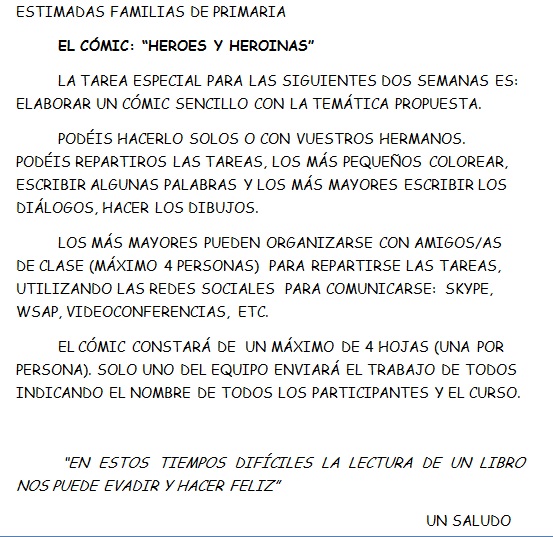 ESTIMADAS FAMILIAS DE PRIMARIA

EL CÓMIC: "HEROES Y HEROINAS"

LA TAREA ESPECIAL PARA LAS SIGUIENTES DOS SEMANAS ES: ELABORAR UN CÓMIC SENCILLO CON LA TEMÁTICA PROPUESTA.

PODÉIS HACERLO SOLOS O CON VUESTROS HERMANOS. PODÉIS REPARTIROS LAS TAREAS, LOS MÁS PEQUEÑOS COLOREAR, ESCRIBIR ALGUNAS PALABRAS Y LOS MÁS MAYORES ESCRIBIR LOS DIÁLOGOS, HACER LOS DIBUJOS.

LOS MÁS MAYORES PUEDEN ORGANIZARSE CON AMIGOS/AS DE CLASE (MÁXIMO 4 PERSONAS) PARA REPARTIRSE LAS TAREAS, UTILIZANDO LAS REDES SOCIALES PARA COMUNICARSE: SKYPE, WSAP, VIDEOCONFERENCIAS, ETC.

EL CÓMIC CONSTARÁ DE UN MÁXIMO DE 4 HOJAS (UNA POR PERSONA). SOLO UNO DEL EQUIPO ENVIARÁ EL TRABAJO DE TODOS INDICANDO EL NOMBRE DE TODOS LOS PARTICIPANTES Y EL CURSO.

"EN ESTOS TIEMPOS DIFÍCILES LA LECTURA DE UN LIBRO NOS PUEDE EVADIR Y HACER FELIZ"

UN SALUDO